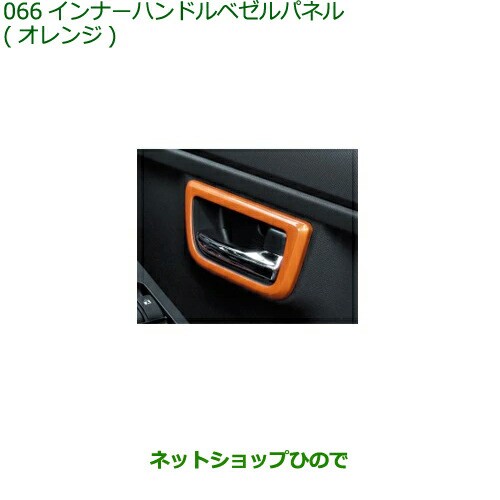 066 インナーハンドルベゼルパネル
( オレンジ )

ネットショップひので